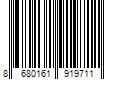 8 680161 919711